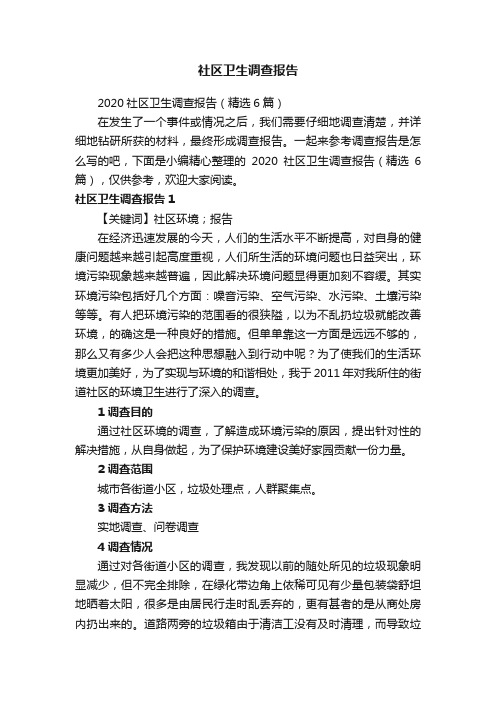 社区卫生调查报告

2020 社区卫生调查报告（精选 6 篇）

在发生了一个事件或情况之后，我们需要仔细地调查清楚，并详细地钻研所获的材料，最终形成调查报告。一起来参考调查报告是怎么写的吧，下面是小编精心整理的 2020 社区卫生调查报告（精选 6 篇），仅供参考，欢迎大家阅读。

社区卫生调查报告 1

【关键词】社区环境；报告

在经济迅速发展的今天，人们的生活水平不断提高，对自身的健康问题越来越引起高度重视，人们所生活的环境问题也日益突出，环境污染现象越来越普遍，因此解决环境问题显得更加刻不容缓。其实环境污染包括好几个方面：噪音污染、空气污染、水污染、土壤污染等等。有人把环境污染的范围看的很狭隘，以为不乱扔垃圾就能改善环境，的确这是一种良好的措施。但单单靠这一方面是远远不够的，那么又有多少人会把这种思想融入到行动中呢？为了使我们的生活环境更加美好，为了实现与环境的和谐相处，我于 2011 年对我所住的街道社区的环境卫生进行了深入的调查。

1 调查目的

通过社区环境的调查，了解造成环境污染的原因，提出针对性的解决措施，从自身做起，为了保护环境建设美好家园贡献一份力量。

2 调查范围

城市各街道小区，垃圾处理点，人群聚集点。

3 调查方法

实地调查、问卷调查

4 调查情况

通过对各街道小区的调查，我发现以前的随处所见的垃圾现象明显减少，但不完全排除，在绿化带边角上依稀可见有少量包装袋舒坦地晒着太阳，很多是由居民行走时乱丢弃的，更有甚者的是从商处房内扔出来的。道路两旁的垃圾箱由于清洁工没有及时清理，而导致垃